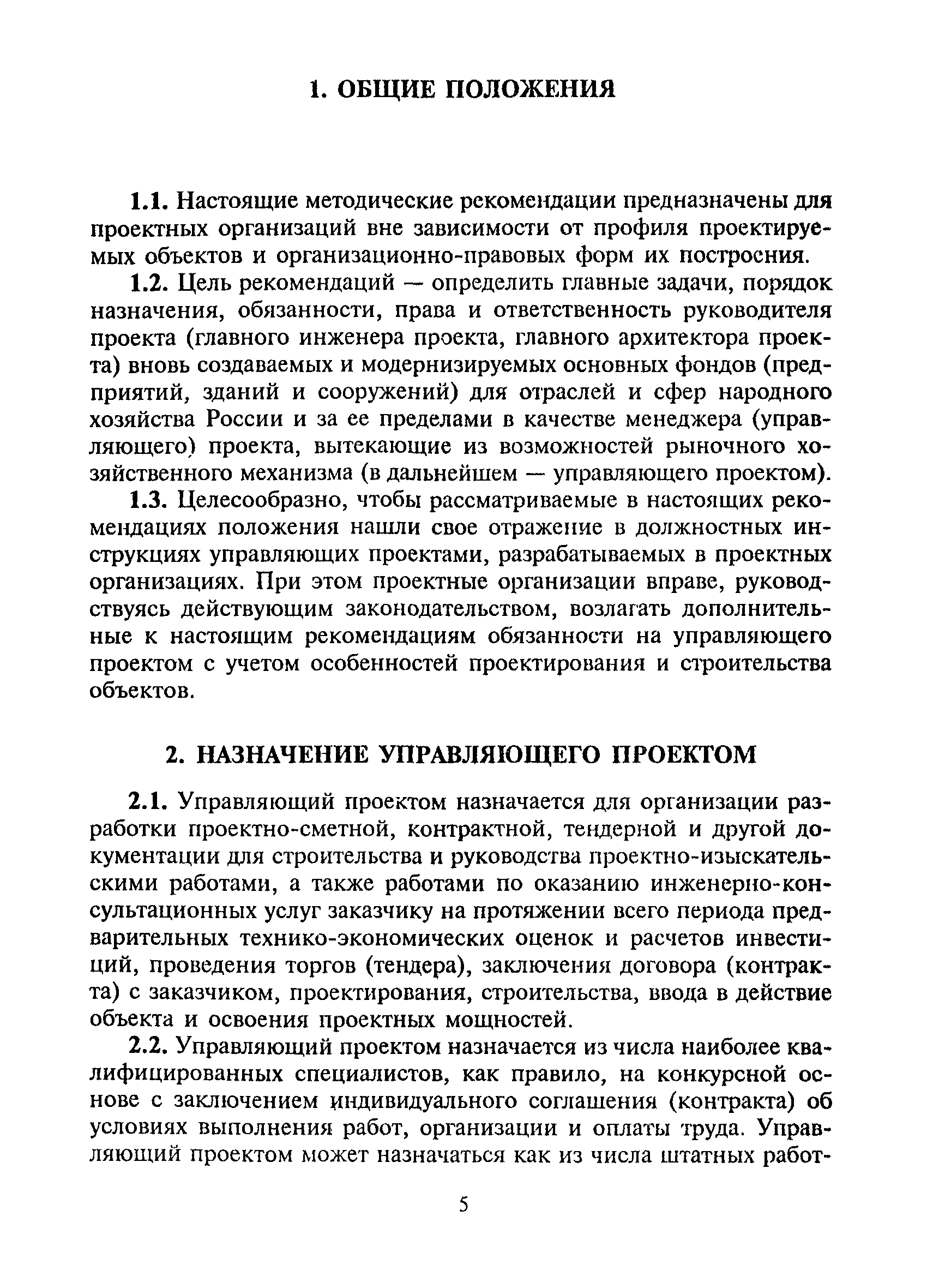 1. ОБЩИЕ ПОЛОЖЕНИЯ

1.1. Настоящие методические рекомендации предназначены для проектных организаций вне зависимости от профиля проектируемых объектов и организационно-правовых форм их построения.

1.2. Цель рекомендаций — определить главные задачи, порядок назначения, обязанности, права и ответственность руководителя проекта (главного инженера проекта, главного архитектора проекта) вновь создаваемых и модернизируемых основных фондов (предприятий, зданий и сооружений) для отраслей и сфер народного хозяйства России и за ее пределами в качестве менеджера (управляющего) проекта, вытекающие из возможностей рыночного хозяйственного механизма (в дальнейшем — управляющего проектом).

1.3. Целесообразно, чтобы рассматриваемые в настоящих рекомендациях положения нашли свое отражение в должностных инструкциях управляющих проектами, разрабатываемых в проектных организациях. При этом проектные организации вправе, руководствуясь действующим законодательством, возлагать дополнительные к настоящим рекомендациям обязанности на управляющего проектом с учетом особенностей проектирования и строительства объектов.

2. НАЗНАЧЕНИЕ УПРАВЛЯЮЩЕГО ПРОЕКТОМ

2.1. Управляющий проектом назначается для организации разработки проектно-сметной, контрактной, тендерной и другой документации для строительства и руководства проектно-изыскательскими работами, а также работами по оказанию инженерно-консультационных услуг заказчику на протяжении всего периода предварительных технико-экономических оценок и расчетов инвестиций, проведения торгов (тендера), заключения договора (контракта) с заказчиком, проектирования, строительства, ввода в действие объекта и освоения проектных мощностей.

2.2. Управляющий проектом назначается из числа наиболее квалифицированных специалистов, как правило, на конкурсной основе с заключением индивидуального соглашения (контракта) об условиях выполнения работ, организации и оплаты труда. Управляющий проектом может назначаться как из числа штатных работ-

5